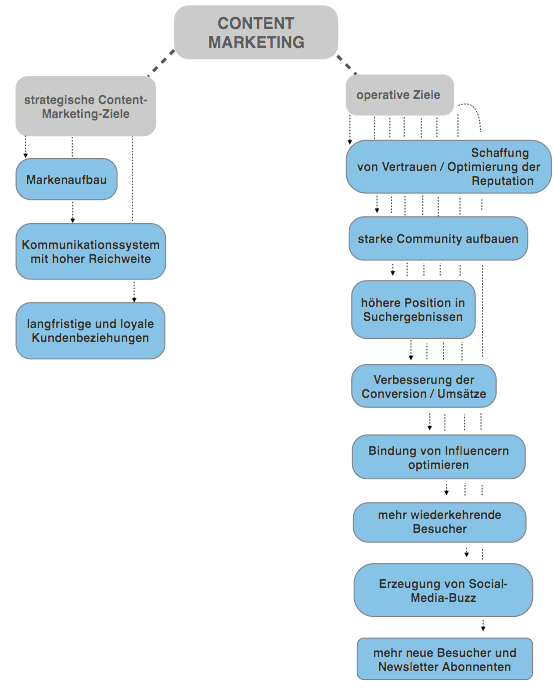 CONTENT MARKETING

strategische Content-Marketing-Ziele

Markenaufbau

Kommunikationssystem mit hoher Reichweite

langfristige und loyale Kundenbeziehungen

operative Ziele

Schaffung von Vertrauen / Optimierung der Reputation

starke Community aufbauen

höhere Position in Suchergebnissen

Verbesserung der Conversion / Umsätze

Bindung von Influencern optimieren

mehr wiederkehrende Besucher

Erzeugung von Social-Media-Buzz

mehr neue Besucher und Newsletter Abonnenten